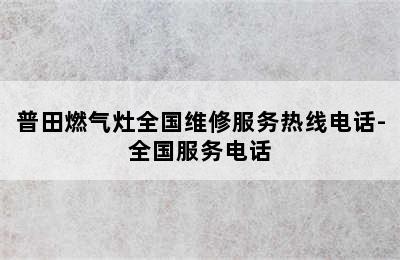 普田燃气灶全国维修服务热线电话-全国服务电话